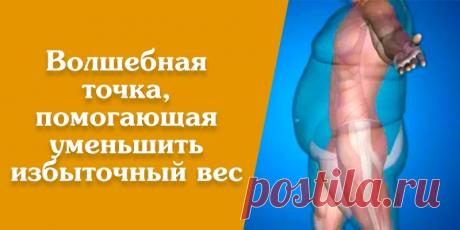 Волшебная точка, помогающая уменьшить избыточный вес

postila.ru